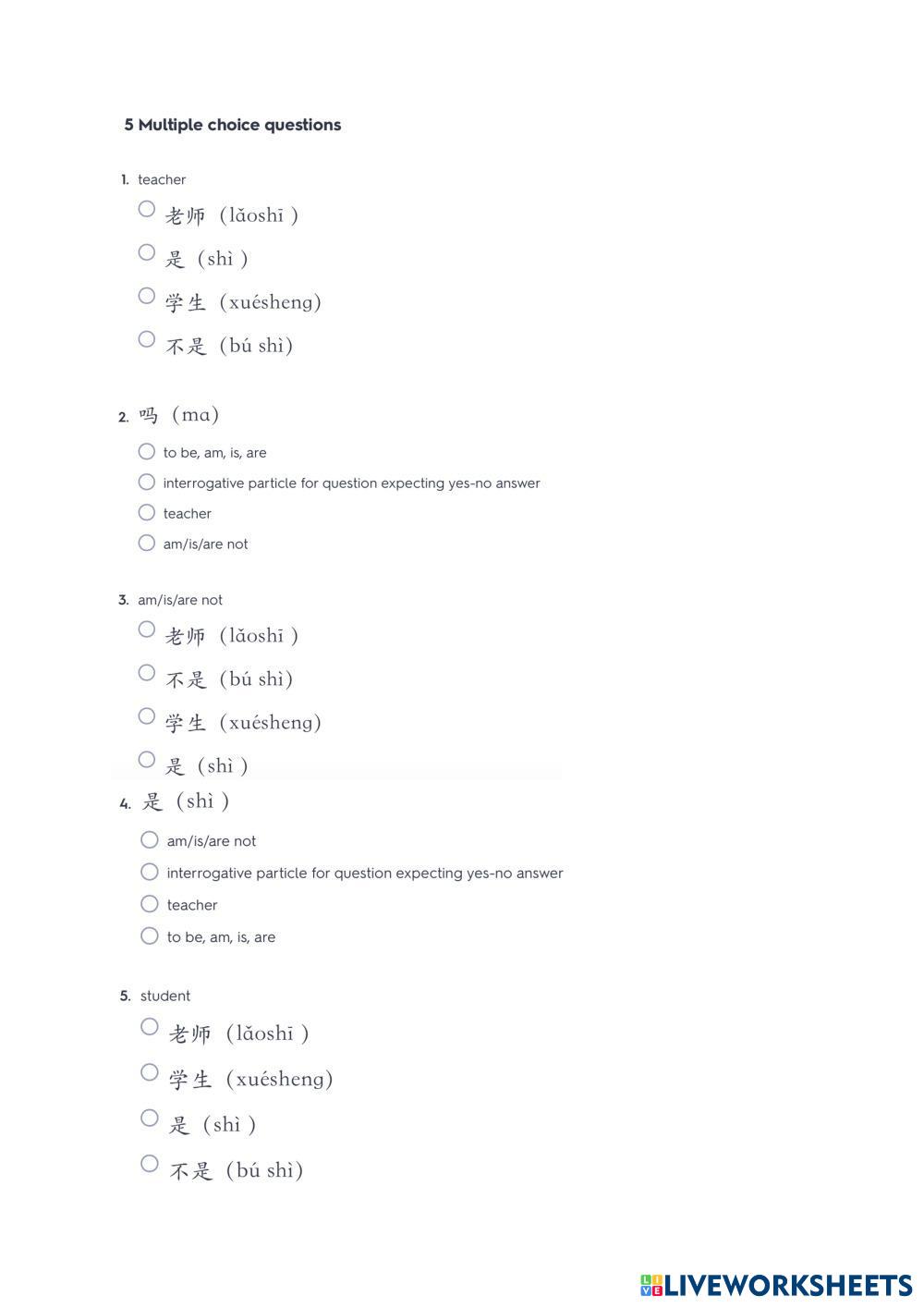 5 Multiple choice questions

1. teacher

老师（lǎoshī ）

是（shì ）

学生（xuésheng)

不是（bú shì)

2. 吗（ma）

to be, am, is, are

interrogative particle for question expecting yes-no answer

teacher

am/is/are not

3. am/is/are not

老师（lǎoshī ）

不是（bú shì)

学生（xuésheng)

是（shì ）

4. 是（shì ）

am/is/are not

interrogative particle for question expecting yes-no answer

teacher

to be, am, is, are

5. student

老师（lǎoshī ）

学生（xuésheng)

是（shì ）

不是（bú shì)

LIVEWORKSHEETS